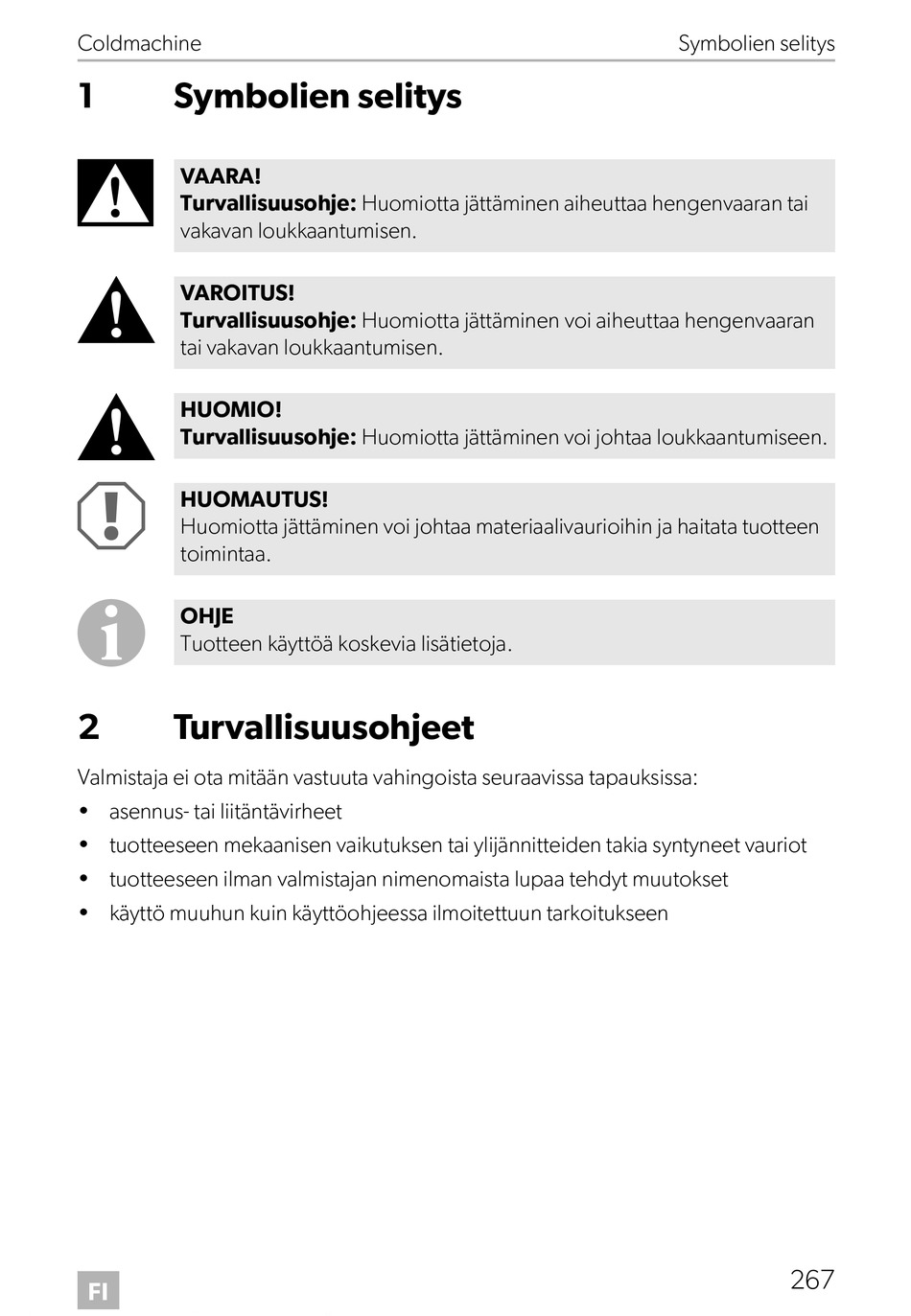 Coldmachine

Symbolien selitys

1 Symbolien selitys

VAARA!
Turvallisuusohje: Huomiotta jättäminen aiheuttaa hengenvaaran tai vakavan loukkaantumisen.

VAROITUS!
Turvallisuusohje: Huomiotta jättäminen voi aiheuttaa hengenvaaran tai vakavan loukkaantumisen.

HUOMIO!
Turvallisuusohje: Huomiotta jättäminen voi johtaa loukkaantumiseen.

HUOMAUTUS!
Huomiotta jättäminen voi johtaa materiaalivaurioihin ja haitata tuotteen toimintaa.

OHJE
Tuotteen käyttöä koskevia lisätietoja.

2 Turvallisuusohjeet

Valmistaja ei ota mitään vastuuta vahingoista seuraavissa tapauksissa:

• asennus- tai liitäntävirheet
• tuotteeseen mekaanisen vaikutuksen tai ylijännitteiden takia syntyneet vauriot
• tuotteeseen ilman valmistajan nimenomaista lupaa tehdyt muutokset
• käyttö muuhun kuin käyttöohjeessa ilmoitettuun tarkoitukseen

FI

267